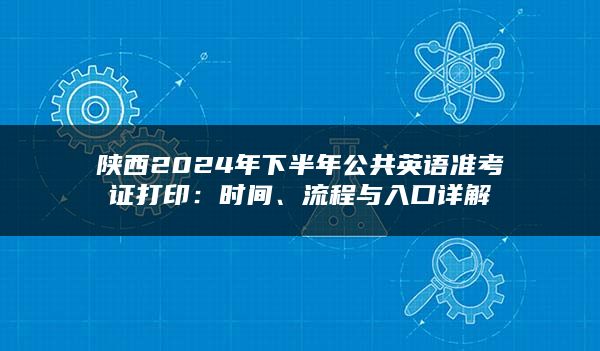 陕西2024年下半年公共英语准考证打印：时间、流程与入口详解